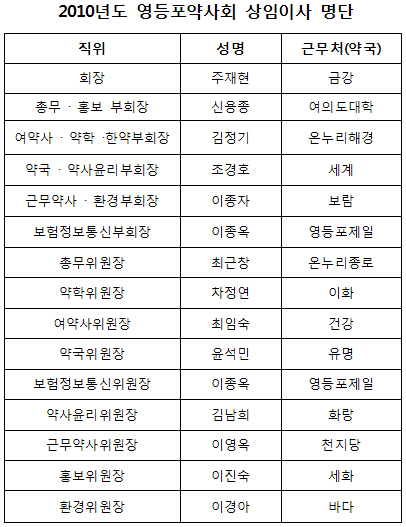 2010년도 영등포약사회 상임이사 명단

| 직위 | 성명 | 근무처(약국) |
|---|---|---|
| 회장 | 주재현 | 금강 |
| 총무 · 홍보 부회장 | 신용종 | 여의도대학 |
| 여약사 · 약학 ·한약부회장 | 김정기 | 온누리해경 |
| 약국 · 약사윤리부회장 | 조경호 | 세계 |
| 근무약사 · 환경부회장 | 이종자 | 보람 |
| 보험정보통신부회장 | 이종옥 | 영등포제일 |
| 총무위원장 | 최근창 | 온누리종로 |
| 약학위원장 | 차정연 | 이화 |
| 여약사위원장 | 최임숙 | 건강 |
| 약국위원장 | 윤석민 | 유명 |
| 보험정보통신위원장 | 이종옥 | 영등포제일 |
| 약사윤리위원장 | 김남희 | 화랑 |
| 근무약사위원장 | 이영옥 | 천지당 |
| 홍보위원장 | 이진숙 | 세화 |
| 환경위원장 | 이경아 | 바다 |